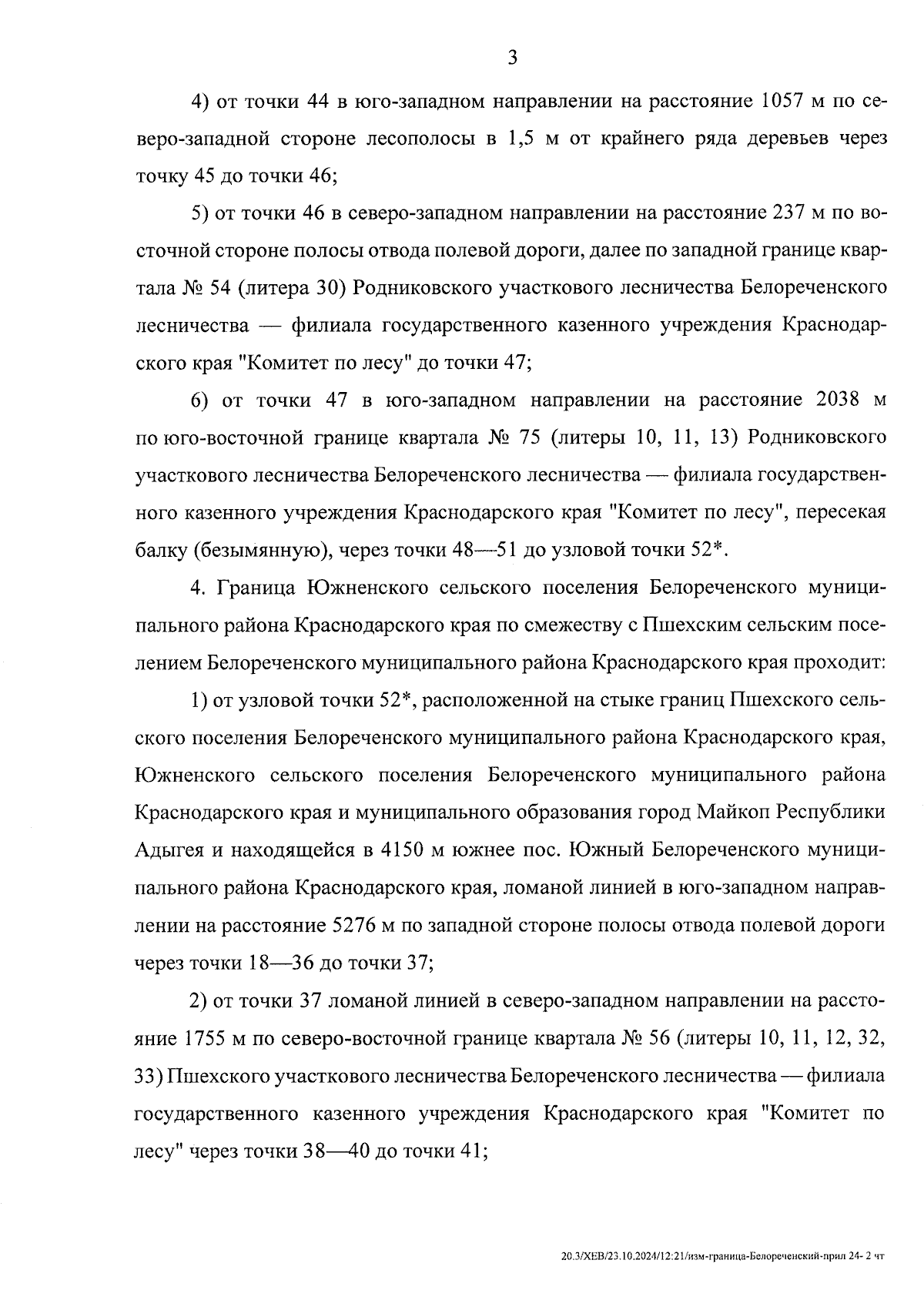 3

4) от точки 44 в юго-западном направлении на расстояние 1057 м по северо-западной стороне лесополосы в 1,5 м от крайнего ряда деревьев через точку 45 до точки 46;

5) от точки 46 в северо-западном направлении на расстояние 237 м по восточной стороне полосы отвода полевой дороги, далее по западной границе квартала № 54 (литера 30) Родниковского участкового лесничества Белореченского лесничества — филиала государственного казенного учреждения Краснодарского края "Комитет по лесу" до точки 47;

6) от точки 47 в юго-западном направлении на расстояние 2038 м по юго-восточной границе квартала № 75 (литеры 10, 11, 13) Родниковского участкового лесничества Белореченского лесничества — филиала государственного казенного учреждения Краснодарского края "Комитет по лесу", пересекая балку (безымянную), через точки 48—51 до узловой точки 52*.

4. Граница Южненского сельского поселения Белореченского муниципального района Краснодарского края по смежеству с Пшехским сельским поселением Белореченского муниципального района Краснодарского края проходит:

1) от узловой точки 52*, расположенной на стыке границ Пшехского сельского поселения Белореченского муниципального района Краснодарского края, Южненского сельского поселения Белореченского муниципального района Краснодарского края и муниципального образования город Майкоп Республики Адыгея и находящейся в 4150 м южнее пос. Южный Белореченского муниципального района Краснодарского края, ломаной линией в юго-западном направлении на расстояние 5276 м по западной стороне полосы отвода полевой дороги через точки 18—36 до точки 37;

2) от точки 37 ломаной линией в северо-западном направлении на расстояние 1755 м по северо-восточной границе квартала № 56 (литеры 10, 11, 12, 32, 33) Пшехского участкового лесничества Белореченского лесничества — филиала государственного казенного учреждения Краснодарского края "Комитет по лесу" через точки 38—40 до точки 41;

20.3/ХЕВ/23.10.2024/12:21/изм-граница-Белореченский-прил 24- 2 чт